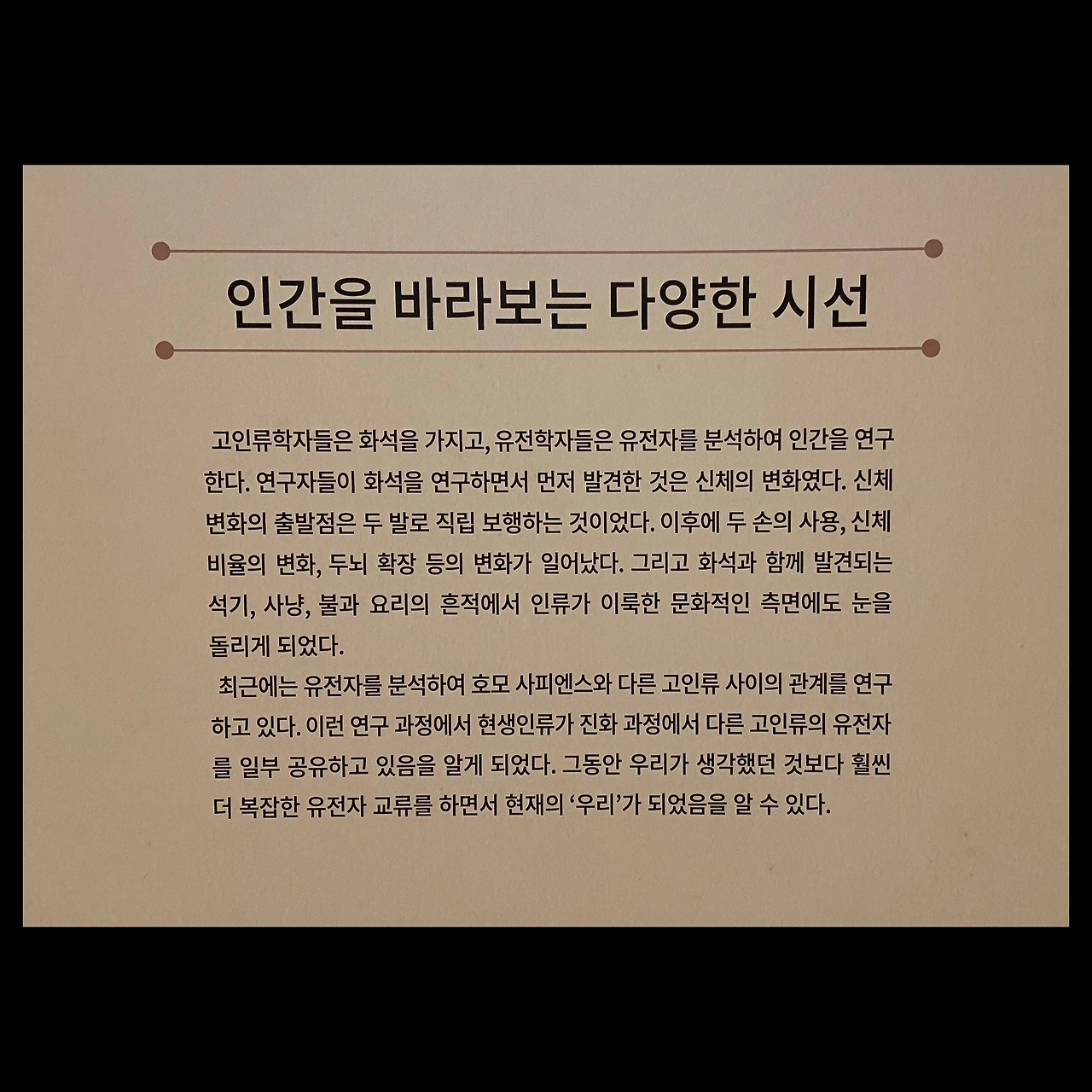 인간을 바라보는 다양한 시선

고인류학자들은 화석을 가지고, 유전학자들은 유전자를 분석하여 인간을 연구한다. 연구자들이 화석을 연구하면서 먼저 발견한 것은 신체의 변화였다. 신체 변화의 출발점은 두 발로 직립 보행하는 것이었다. 이후에 두 손의 사용, 신체 비율의 변화, 두뇌 확장 등의 변화가 일어났다. 그리고 화석과 함께 발견되는 석기, 사냥, 불과 요리의 흔적에서 인류가 이룩한 문화적인 측면에도 눈을 돌리게 되었다.

최근에는 유전자를 분석하여 호모 사피엔스와 다른 고인류 사이의 관계를 연구하고 있다. 이런 연구 과정에서 현생인류가 진화 과정에서 다른 고인류의 유전자를 일부 공유하고 있음을 알게 되었다. 그동안 우리가 생각했던 것보다 훨씬 더 복잡한 유전자 교류를 하면서 현재의 '우리'가 되었음을 알 수 있다.